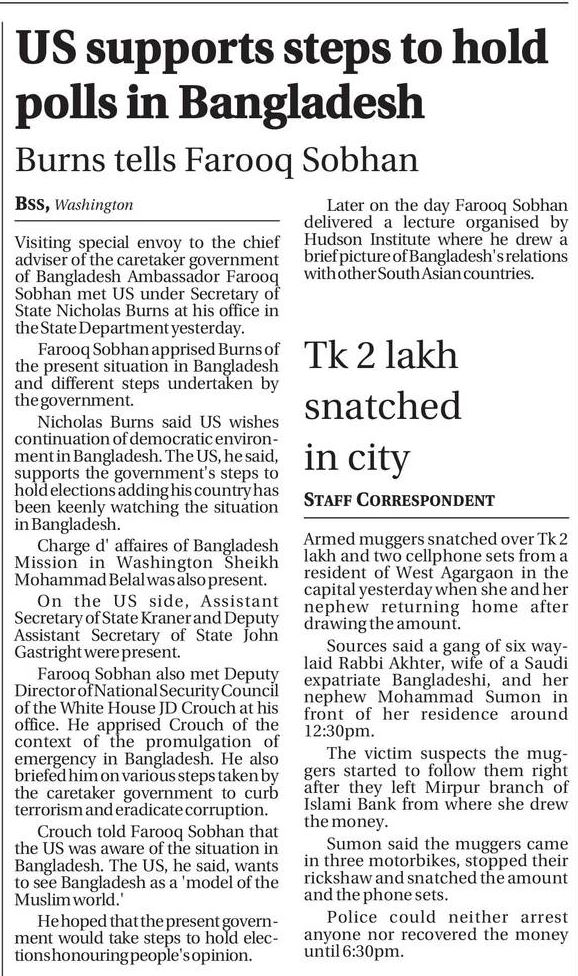 US supports steps to hold polls in Bangladesh

Burns tells Farooq Sobhan

BSS, Washington

Visiting special envoy to the chief adviser of the caretaker government of Bangladesh Ambassador Farooq Sobhan met US under Secretary of State Nicholas Burns at his office in the State Department yesterday.

Farooq Sobhan apprised Burns of the present situation in Bangladesh and different steps undertaken by the government.

Nicholas Burns said US wishes continuation of democratic environment in Bangladesh. The US, he said, supports the government's steps to hold elections adding his country has been keenly watching the situation in Bangladesh.

Charge d' affaires of Bangladesh Mission in Washington Sheikh Mohammad Belal was also present.

On the US side, Assistant Secretary of State Kraner and Deputy Assistant Secretary of State John Gastright were present.

Farooq Sobhan also met Deputy Director of National Security Council of the White House JD Crouch at his office. He apprised Crouch of the context of the promulgation of emergency in Bangladesh. He also briefed him on various steps taken by the caretaker government to curb terrorism and eradicate corruption.

Crouch told Farooq Sobhan that the US was aware of the situation in Bangladesh. The US, he said, wants to see Bangladesh as a 'model of the Muslim world.'

He hoped that the present government would take steps to hold elections honouring people's opinion.

Later on the day Farooq Sobhan delivered a lecture organised by Hudson Institute where he drew a brief picture of Bangladesh's relations with other South Asian countries.

Tk 2 lakh snatched in city

STAFF CORRESPONDENT

Armed muggers snatched over Tk 2 lakh and two cellphone sets from a resident of West Agargaon in the capital yesterday when she and her nephew returning home after drawing the amount.

Sources said a gang of six waylaid Rabbi Akhter, wife of a Saudi expatriate Bangladeshi, and her nephew Mohammad Sumon in front of her residence around 12:30pm.

The victim suspects the muggers started to follow them right after they left Mirpur branch of Islami Bank from where she drew the money.

Sumon said the muggers came in three motorbikes, stopped their rickshaw and snatched the amount and the phone sets.

Police could neither arrest anyone nor recovered the money until 6:30pm.